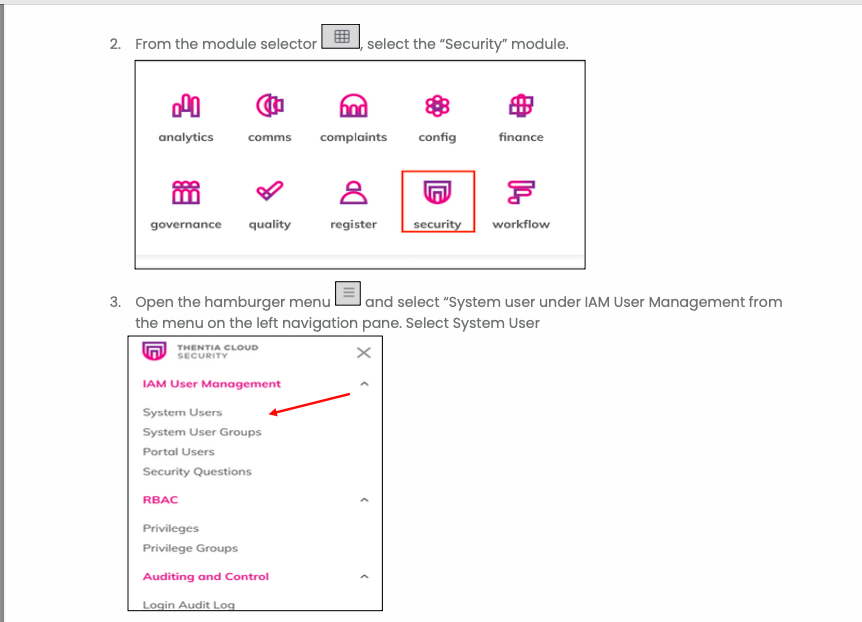 2. From the module selector , select the "Security" module.

analytics
comms
complaints
config
finance
governance
quality
register
security
workflow

3. Open the hamburger menu and select "System user under IAM User Management from the menu on the left navigation pane. Select System User

THENTIA CLOUD
SECURITY

IAM User Management

System Users
System User Groups
Portal Users
Security Questions

RBAC

Privileges
Privilege Groups

Auditing and Control

Login Audit Log